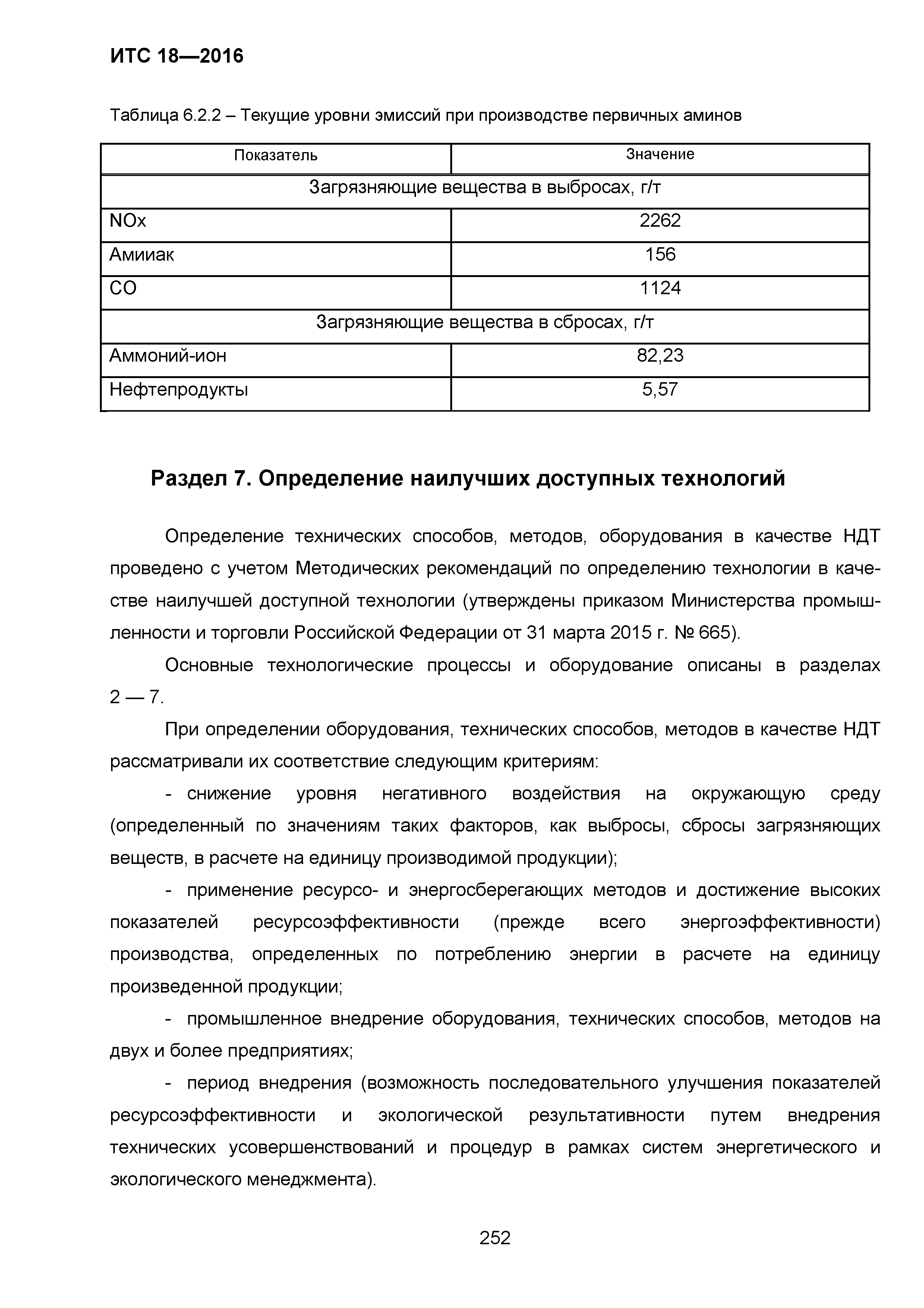 ИТС 18—2016

Таблица 6.2.2 – Текущие уровни эмиссий при производстве первичных аминов

| Показатель | Значение |
|---|---|
| Загрязняющие вещества в выбросах, г/т | |
| NOx | 2262 |
| Амииак | 156 |
| CO | 1124 |
| Загрязняющие вещества в сбросах, г/т | |
| Аммоний-ион | 82,23 |
| Нефтепродукты | 5,57 |

Раздел 7. Определение наилучших доступных технологий

Определение технических способов, методов, оборудования в качестве НДТ проведено с учетом Методических рекомендаций по определению технологии в качестве наилучшей доступной технологии (утверждены приказом Министерства промышленности и торговли Российской Федерации от 31 марта 2015 г. № 665).

Основные технологические процессы и оборудование описаны в разделах 2 — 7.

При определении оборудования, технических способов, методов в качестве НДТ рассматривали их соответствие следующим критериям:

- снижение уровня негативного воздействия на окружающую среду (определенный по значениям таких факторов, как выбросы, сбросы загрязняющих веществ, в расчете на единицу производимой продукции);

- применение ресурсо- и энергосберегающих методов и достижение высоких показателей ресурсоэффективности (прежде всего энергоэффективности) производства, определенных по потреблению энергии в расчете на единицу произведенной продукции;

- промышленное внедрение оборудования, технических способов, методов на двух и более предприятиях;

- период внедрения (возможность последовательного улучшения показателей ресурсоэффективности и экологической результативности путем внедрения технических усовершенствований и процедур в рамках систем энергетического и экологического менеджмента).

252